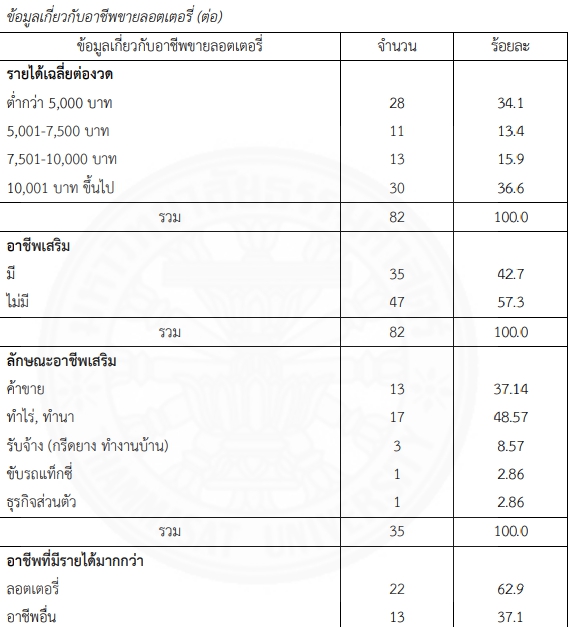 ข้อมูลเกี่ยวกับอาชีพขายลอตเตอรี่ (ต่อ)

| ข้อมูลเกี่ยวกับอาชีพขายลอตเตอรี่ | จำนวน | ร้อยละ |
|---|---|---|
| **รายได้เฉลี่ยต่องวด** | | |
| ต่ำกว่า 5,000 บาท | 28 | 34.1 |
| 5,001-7,500 บาท | 11 | 13.4 |
| 7,501-10,000 บาท | 13 | 15.9 |
| 10,001 บาท ขึ้นไป | 30 | 36.6 |
| รวม | 82 | 100.0 |
| **อาชีพเสริม** | | |
| มี | 35 | 42.7 |
| ไม่มี | 47 | 57.3 |
| รวม | 82 | 100.0 |
| **ลักษณะอาชีพเสริม** | | |
| ค้าขาย | 13 | 37.14 |
| ทำไร่, ทำนา | 17 | 48.57 |
| รับจ้าง (กรีดยาง ทำงานบ้าน) | 3 | 8.57 |
| ขับรถแท็กซี่ | 1 | 2.86 |
| ธุรกิจส่วนตัว | 1 | 2.86 |
| รวม | 35 | 100.0 |
| **อาชีพที่มีรายได้มากกว่า** | | |
| ลอตเตอรี่ | 22 | 62.9 |
| อาชีพอื่น | 13 | 37.1 |